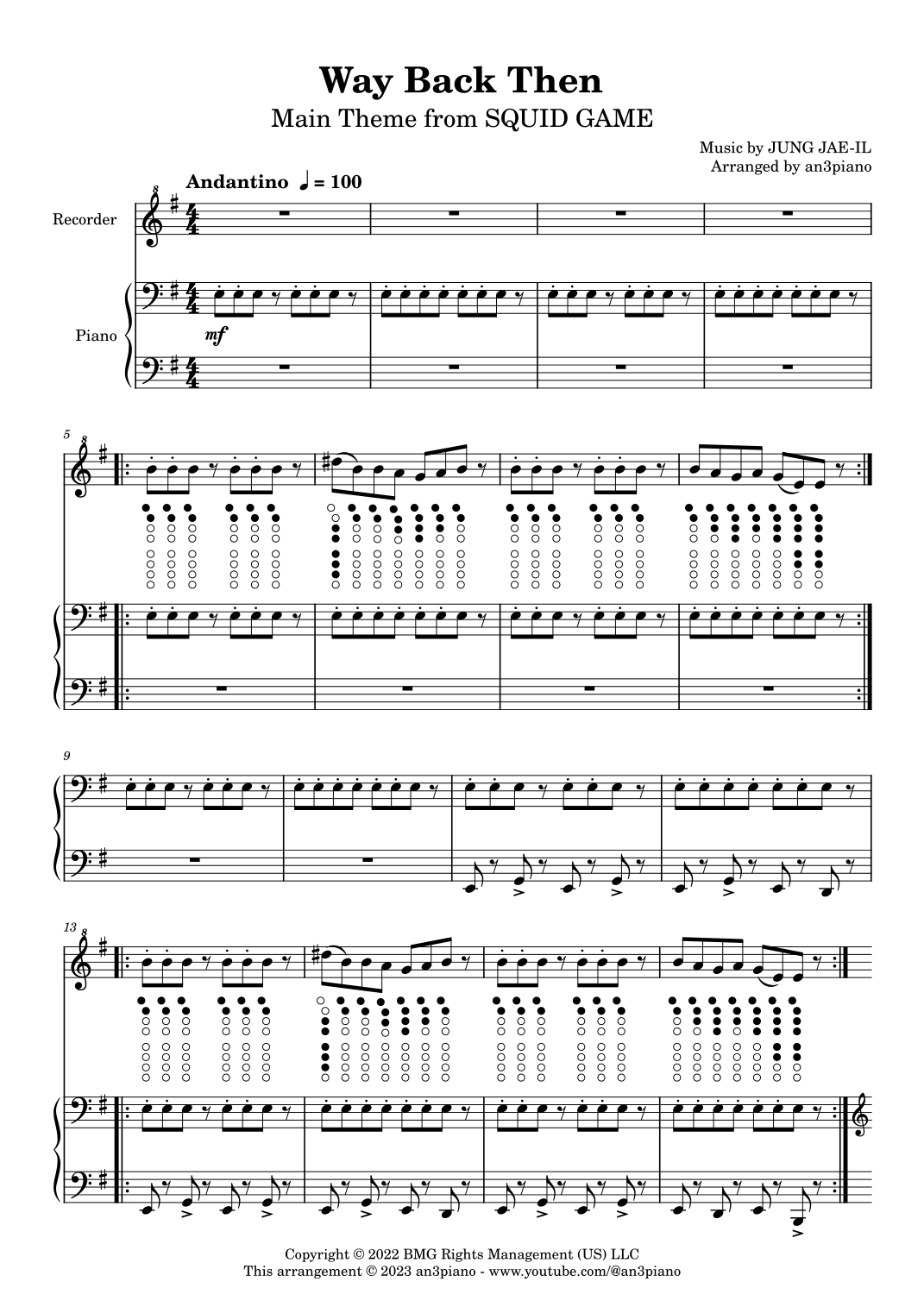 Way Back Then

Main Theme from SQUID GAME

Music by JUNG JAE-IL
Arranged by an3piano

Andantino ♩ = 100

Recorder

Piano

mf

5

9

13

Copyright © 2022 BMG Rights Management (US) LLC
This arrangement © 2023 an3piano - www.youtube.com/@an3piano